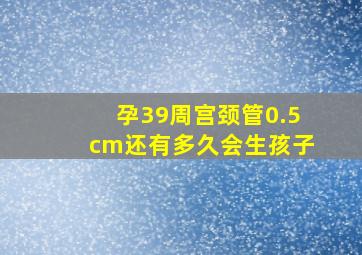 孕39周宫颈管0.5cm还有多久会生孩子